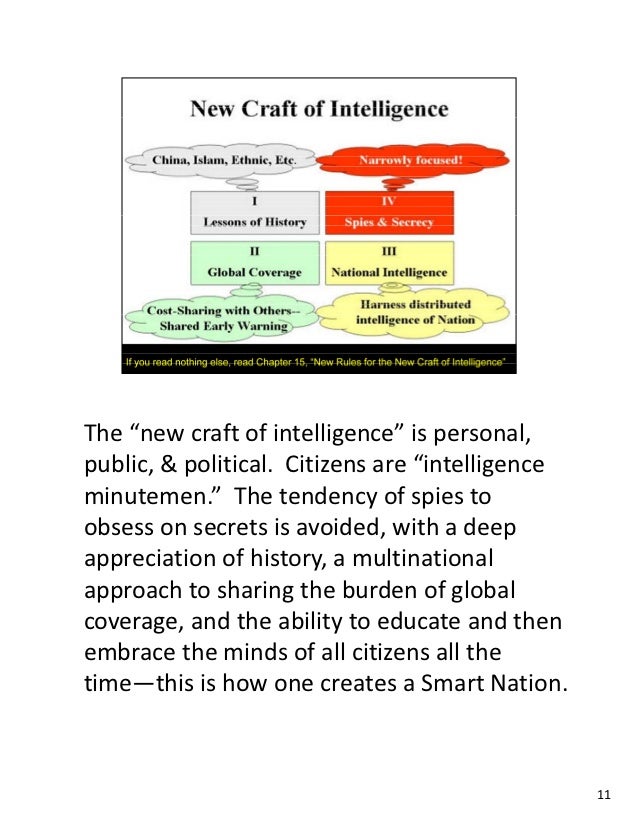 New Craft of Intelligence

China, Islam, Ethnic, Etc.

Narrowly focused!

I
Lessons of History

IV
Spies & Secrecy

II
Global Coverage

III
National Intelligence

Cost-Sharing with Others--
Shared Early Warning

Harness distributed intelligence of Nation

If you read nothing else, read Chapter 15, "New Rules for the New Craft of Intelligence"

The "new craft of intelligence" is personal, public, & political. Citizens are "intelligence minutemen." The tendency of spies to obsess on secrets is avoided, with a deep appreciation of history, a multinational approach to sharing the burden of global coverage, and the ability to educate and then embrace the minds of all citizens all the time—this is how one creates a Smart Nation.

11